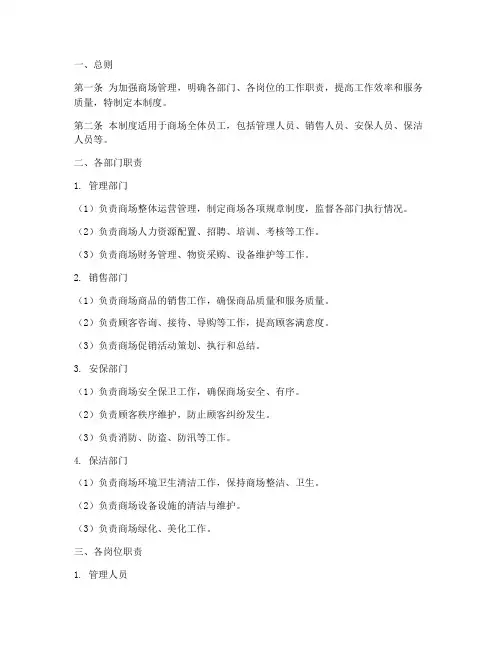 一、总则

第一条 为加强商场管理，明确各部门、各岗位的工作职责，提高工作效率和服务质量，特制定本制度。

第二条 本制度适用于商场全体员工，包括管理人员、销售人员、安保人员、保洁人员等。

二、各部门职责

1. 管理部门

（1）负责商场整体运营管理，制定商场各项规章制度，监督各部门执行情况。

（2）负责商场人力资源配置、招聘、培训、考核等工作。

（3）负责商场财务管理、物资采购、设备维护等工作。

2. 销售部门

（1）负责商场商品的销售工作，确保商品质量和服务质量。

（2）负责顾客咨询、接待、导购等工作，提高顾客满意度。

（3）负责商场促销活动策划、执行和总结。

3. 安保部门

（1）负责商场安全保卫工作，确保商场安全、有序。

（2）负责顾客秩序维护，防止顾客纠纷发生。

（3）负责消防、防盗、防汛等工作。

4. 保洁部门

（1）负责商场环境卫生清洁工作，保持商场整洁、卫生。

（2）负责商场设备设施的清洁与维护。

（3）负责商场绿化、美化工作。

三、各岗位职责

1. 管理人员